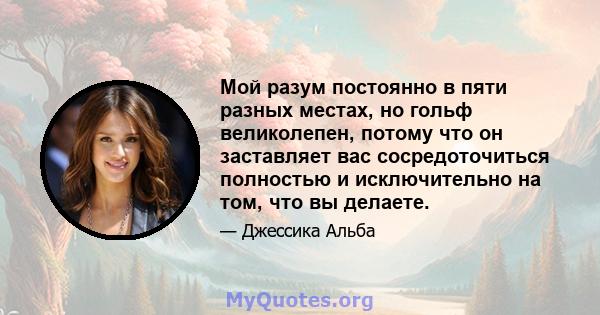 Мой разум постоянно в пяти разных местах, но гольф великолепен, потому что он заставляет вас сосредоточиться полностью и исключительно на том, что вы делаете.

— Джессика Альба

MyQuotes.org